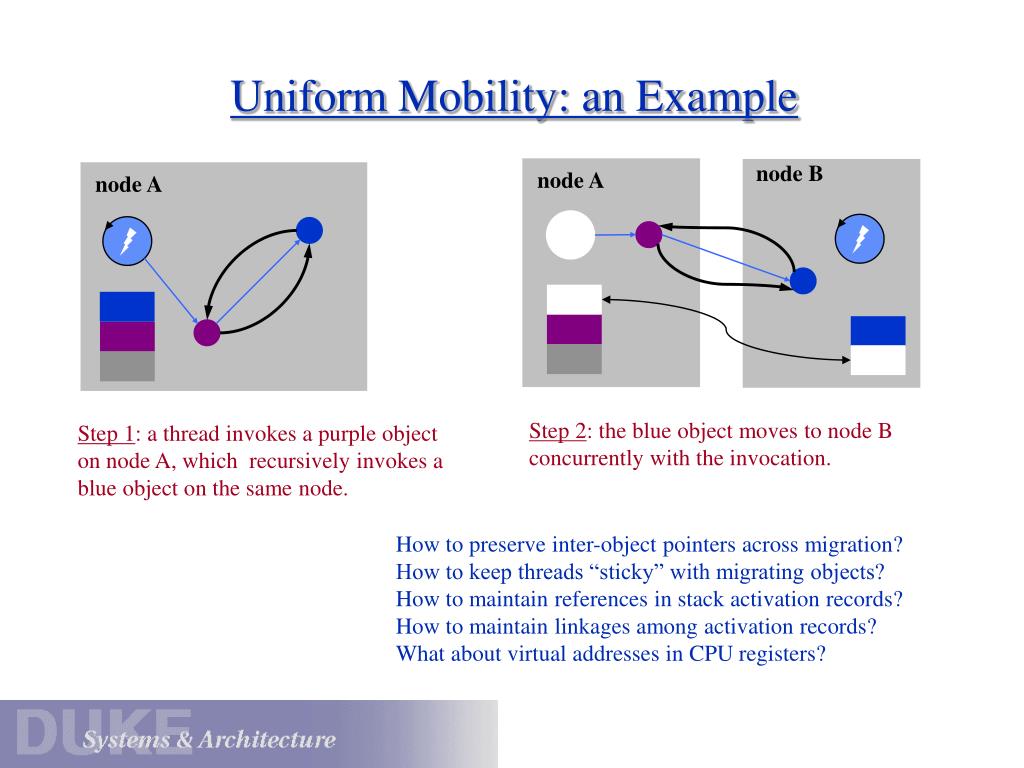 Uniform Mobility: an Example

node A

node A

node B

Step 1: a thread invokes a purple object on node A, which recursively invokes a blue object on the same node.

Step 2: the blue object moves to node B concurrently with the invocation.

How to preserve inter-object pointers across migration?
How to keep threads “sticky” with migrating objects?
How to maintain references in stack activation records?
How to maintain linkages among activation records?
What about virtual addresses in CPU registers?

DUKE
Systems & Architecture